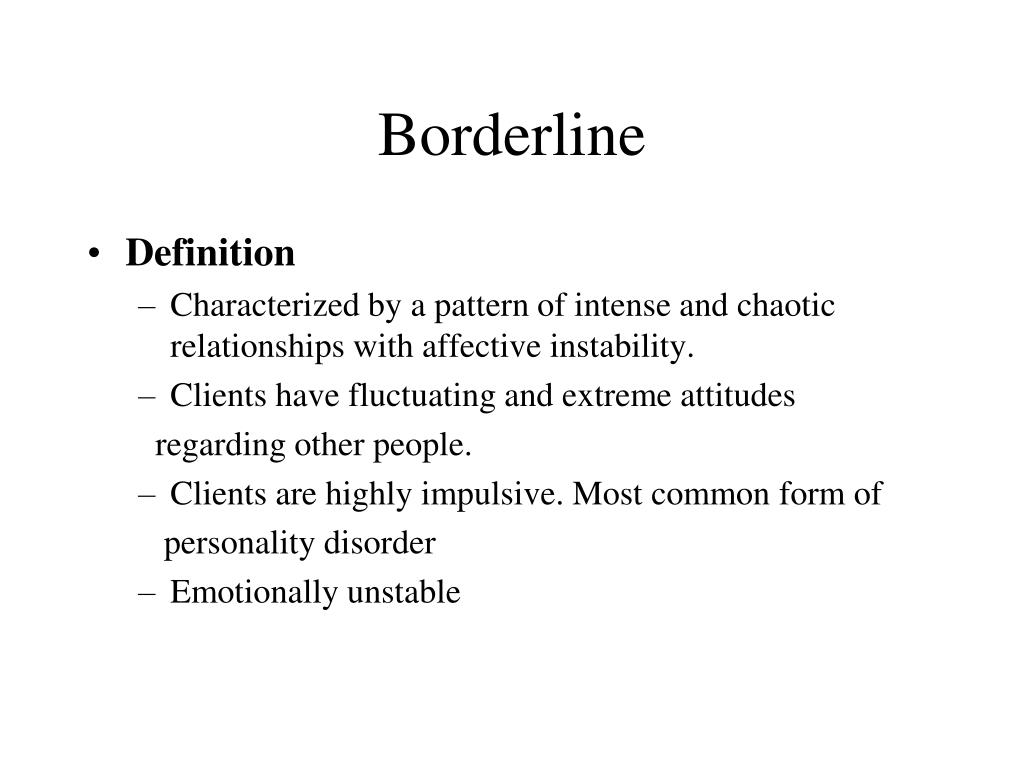 Borderline

• Definition
– Characterized by a pattern of intense and chaotic relationships with affective instability.
– Clients have fluctuating and extreme attitudes regarding other people.
– Clients are highly impulsive. Most common form of personality disorder
– Emotionally unstable